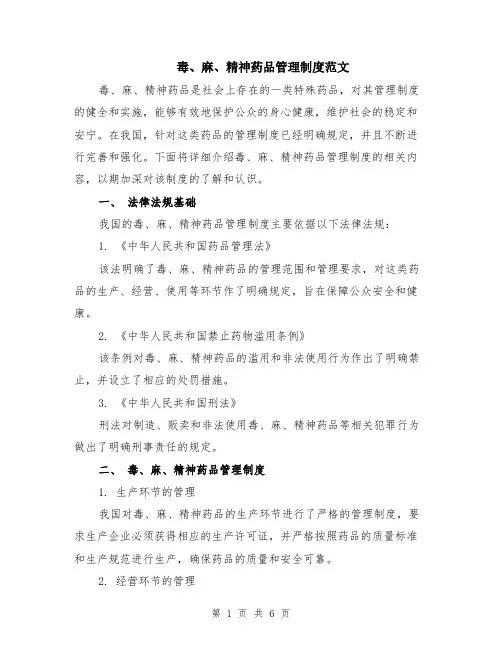 毒、麻、精神药品管理制度范文

毒、麻、精神药品是社会上存在的一类特殊药品，对其管理制度的健全和实施，能够有效地保护公众的身心健康，维护社会的稳定和安宁。在我国，针对这类药品的管理制度已经明确规定，并且不断进行完善和强化。下面将详细介绍毒、麻、精神药品管理制度的相关内容，以期加深对该制度的了解和认识。

一、 法律法规基础

我国的毒、麻、精神药品管理制度主要依据以下法律法规：

1. 《中华人民共和国药品管理法》

该法明确了毒、麻、精神药品的管理范围和管理要求，对这类药品的生产、经营、使用等环节作了明确规定，旨在保障公众安全和健康。

2. 《中华人民共和国禁止药物滥用条例》

该条例对毒、麻、精神药品的滥用和非法使用行为作出了明确禁止，并设立了相应的处罚措施。

3. 《中华人民共和国刑法》

刑法对制造、贩卖和非法使用毒、麻、精神药品等相关犯罪行为做出了明确刑事责任的规定。

二、 毒、麻、精神药品管理制度

1. 生产环节的管理

我国对毒、麻、精神药品的生产环节进行了严格的管理制度，要求生产企业必须获得相应的生产许可证，并严格按照药品的质量标准和生产规范进行生产，确保药品的质量和安全可靠。

2. 经营环节的管理

第 1 页 共 6 页